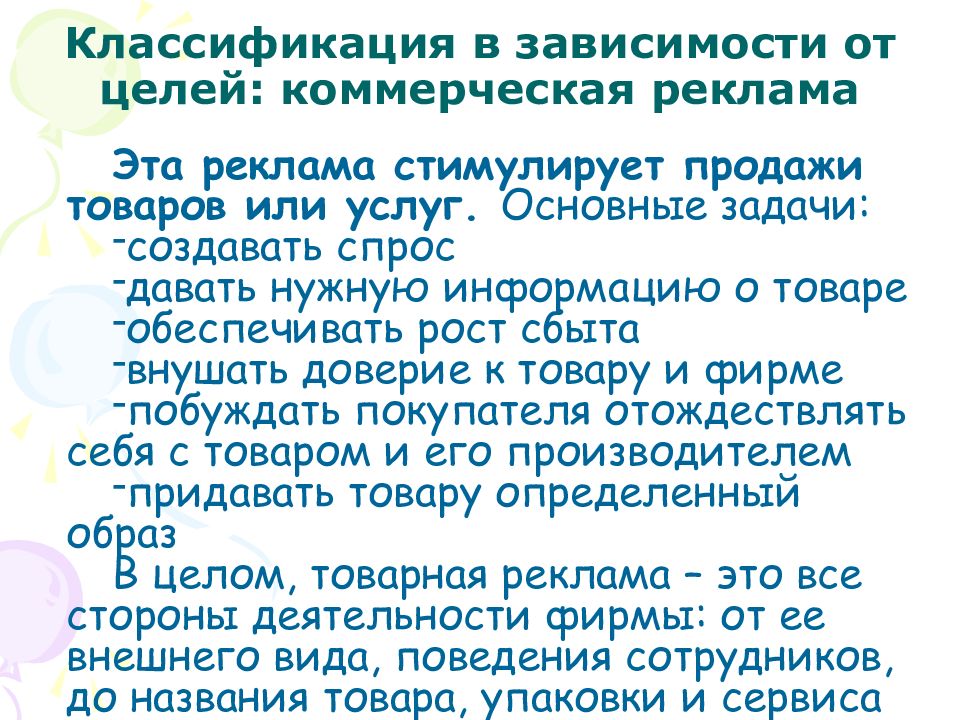 Классификация в зависимости от целей: коммерческая реклама

Эта реклама стимулирует продажи товаров или услуг. Основные задачи:
-создавать спрос
-давать нужную информацию о товаре
-обеспечивать рост сбыта
-внушать доверие к товару и фирме
-побуждать покупателя отождествлять себя с товаром и его производителем
-придавать товару определенный образ
В целом, товарная реклама – это все стороны деятельности фирмы: от ее внешнего вида, поведения сотрудников, до названия товара, упаковки и сервиса